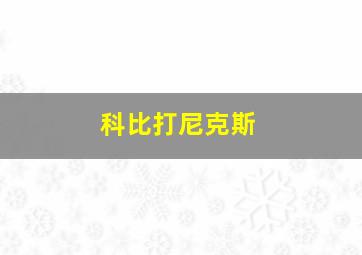 科比打尼克斯